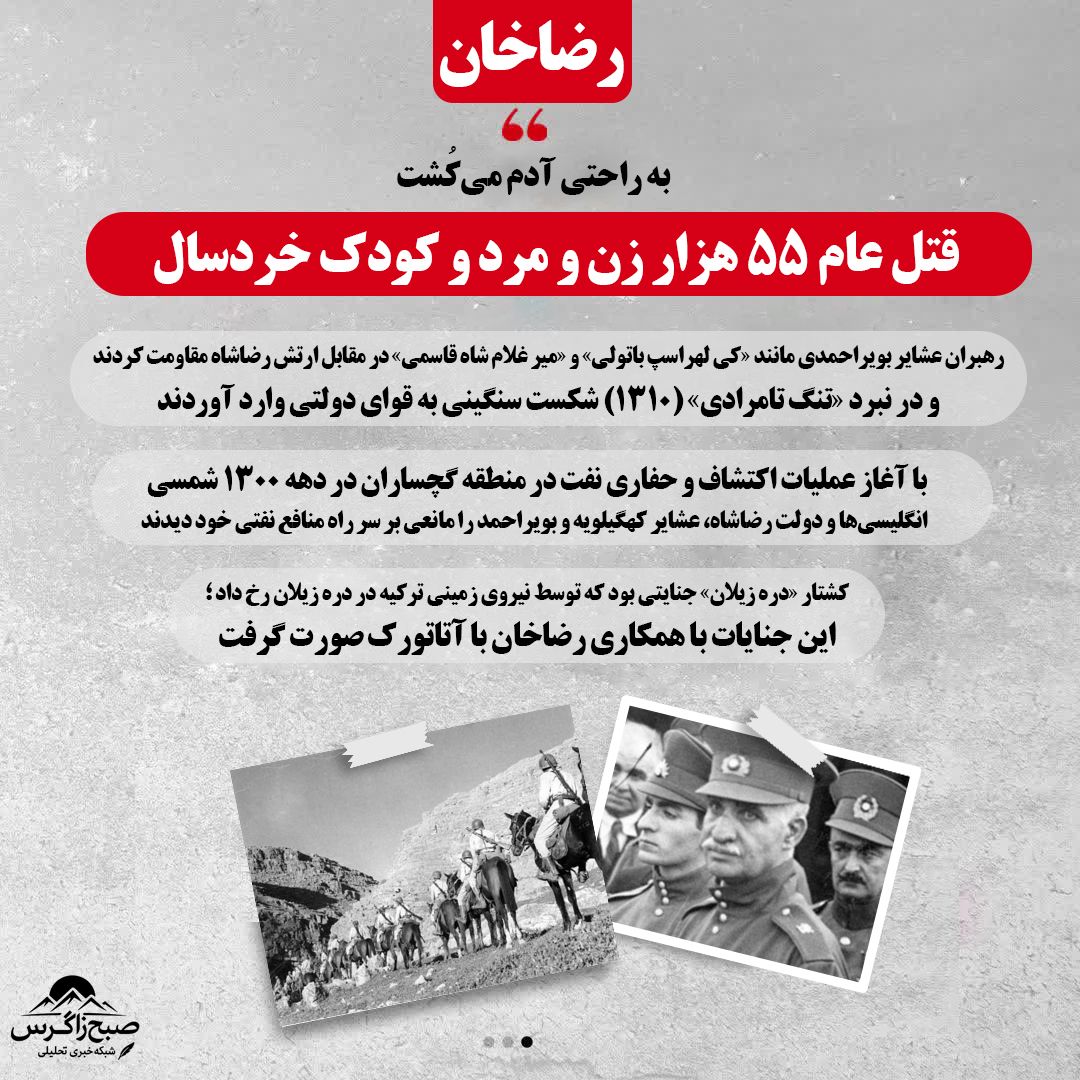 رضاخان

به راحتی آدم می‌کُشت

قتل عام ۵۵ هزار زن و مرد و کودک خردسال

رهبران عشایر بویراحمدی مانند «کی لهراسپ باتولی» و «میر غلام شاه قاسمی» در مقابل ارتش رضاشاه مقاومت کردند و در نبرد «تنگ تامرادی» (۱۳۱۰) شکست سنگینی به قوای دولتی وارد آوردند

با آغاز عملیات اکتشاف و حفاری نفت در منطقه گچساران در دهه ۱۳۰۰ شمسی انگلیسی‌ها و دولت رضاشاه، عشایر کهگیلویه و بویراحمد را مانعی بر سر راه منافع نفتی خود دیدند

کشتار «دره زیلان» جنایتی بود که توسط نیروی زمینی ترکیه در دره زیلان رخ داد؛
این جنایات با همکاری رضاخان با آتاتورک صورت گرفت

صبح زاگرس
شبکه خبری تحلیلی